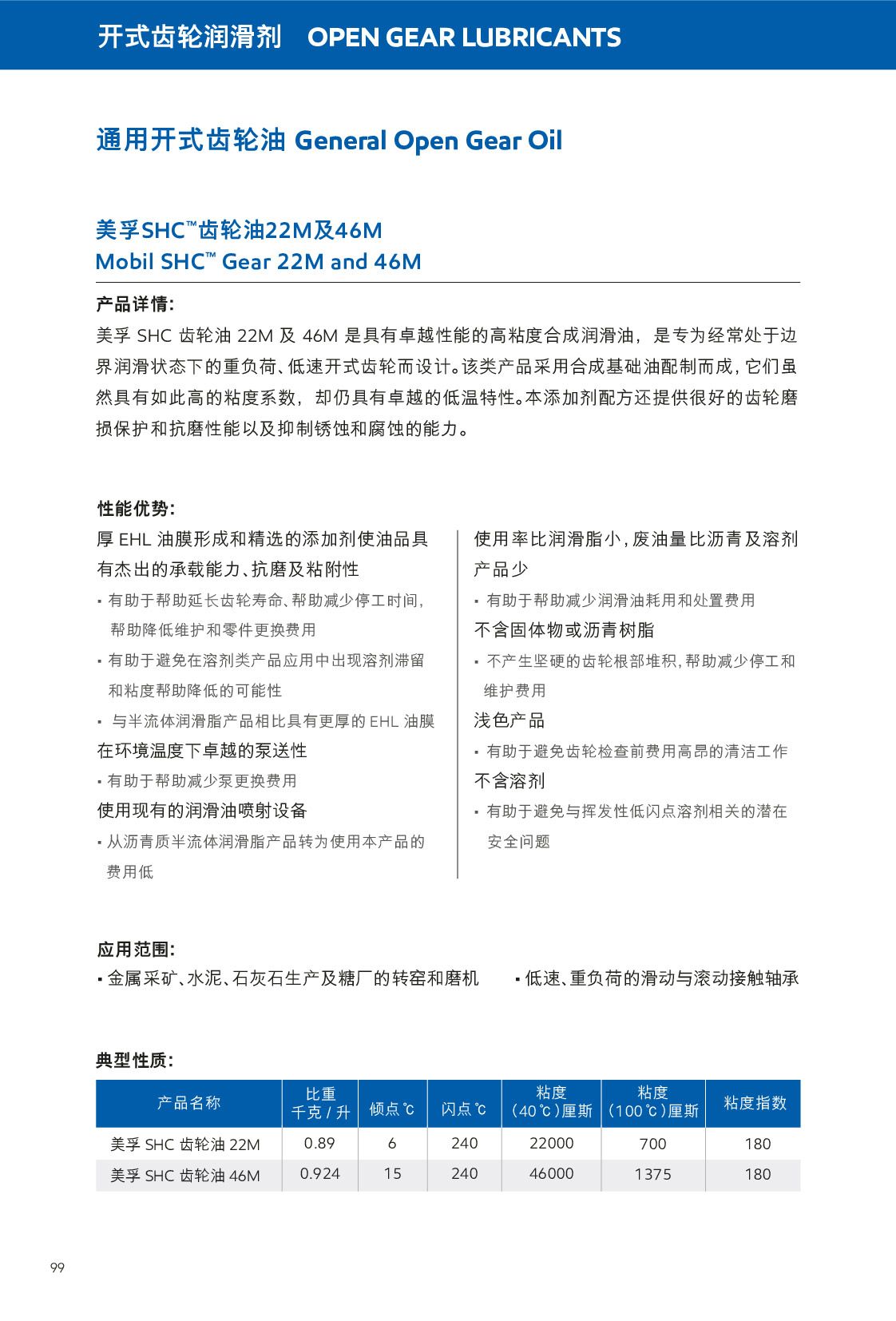 开式齿轮润滑剂 OPEN GEAR LUBRICANTS

通用开式齿轮油 General Open Gear Oil

美孚SHC™齿轮油22M及46M
Mobil SHC™ Gear 22M and 46M

产品详情:
美孚 SHC 齿轮油 22M 及 46M 是具有卓越性能的高粘度合成润滑油，是专为经常处于边界润滑状态下的重负荷、低速开式齿轮而设计。该类产品采用合成基础油配制而成，它们虽然具有如此高的粘度系数，却仍具有卓越的低温特性。本添加剂配方还提供很好的齿轮磨损保护和抗磨性能以及抑制锈蚀和腐蚀的能力。

性能优势:
厚 EHL 油膜形成和精选的添加剂使油品具有杰出的承载能力、抗磨及粘附性
▪ 有助于帮助延长齿轮寿命、帮助减少停工时间，帮助降低维护和零件更换费用
▪ 有助于避免在溶剂类产品应用中出现溶剂滞留和粘度帮助降低的可能性
▪ 与半流体润滑脂产品相比具有更厚的 EHL 油膜
在环境温度下卓越的泵送性
▪ 有助于帮助减少泵更换费用
使用现有的润滑油喷射设备
▪ 从沥青质半流体润滑脂产品转为使用本产品的费用低

使用率比润滑脂小，废油量比沥青及溶剂产品少
▪ 有助于帮助减少润滑油耗用和处置费用
不含固体物或沥青树脂
▪ 不产生坚硬的齿轮根部堆积，帮助减少停工和维护费用
浅色产品
▪ 有助于避免齿轮检查前费用高昂的清洁工作
不含溶剂
▪ 有助于避免与挥发性低闪点溶剂相关的潜在安全问题

应用范围:
▪ 金属采矿、水泥、石灰石生产及糖厂的转窑和磨机
▪ 低速、重负荷的滑动与滚动接触轴承

典型性质:

| 产品名称 | 比重 千克 / 升 | 倾点 ℃ | 闪点 ℃ | 粘度 (40℃)厘斯 | 粘度 (100℃)厘斯 | 粘度指数 |
|---|---|---|---|---|---|---|
| 美孚 SHC 齿轮油 22M | 0.89 | 6 | 240 | 22000 | 700 | 180 |
| 美孚 SHC 齿轮油 46M | 0.924 | 15 | 240 | 46000 | 1375 | 180 |

99